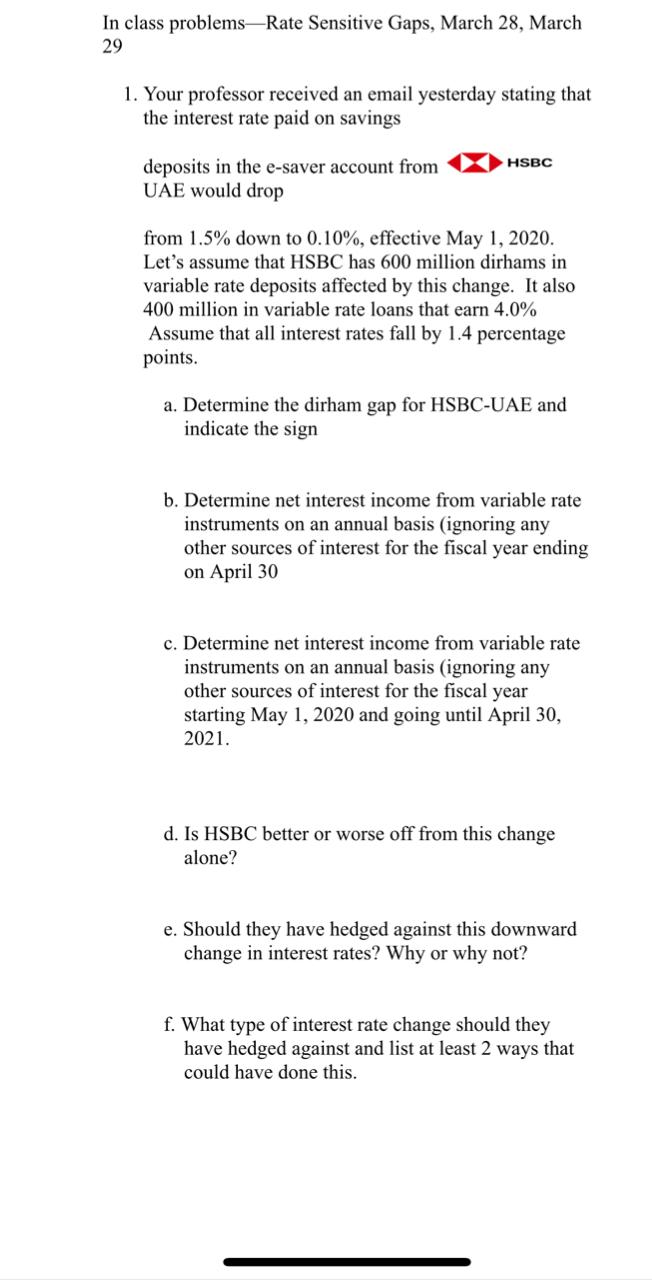 In class problems—Rate Sensitive Gaps, March 28, March 29

1. Your professor received an email yesterday stating that the interest rate paid on savings

deposits in the e-saver account from HSBC UAE would drop

from 1.5% down to 0.10%, effective May 1, 2020. Let's assume that HSBC has 600 million dirhams in variable rate deposits affected by this change. It also 400 million in variable rate loans that earn 4.0% Assume that all interest rates fall by 1.4 percentage points.

a. Determine the dirham gap for HSBC-UAE and indicate the sign

b. Determine net interest income from variable rate instruments on an annual basis (ignoring any other sources of interest for the fiscal year ending on April 30

c. Determine net interest income from variable rate instruments on an annual basis (ignoring any other sources of interest for the fiscal year starting May 1, 2020 and going until April 30, 2021.

d. Is HSBC better or worse off from this change alone?

e. Should they have hedged against this downward change in interest rates? Why or why not?

f. What type of interest rate change should they have hedged against and list at least 2 ways that could have done this.